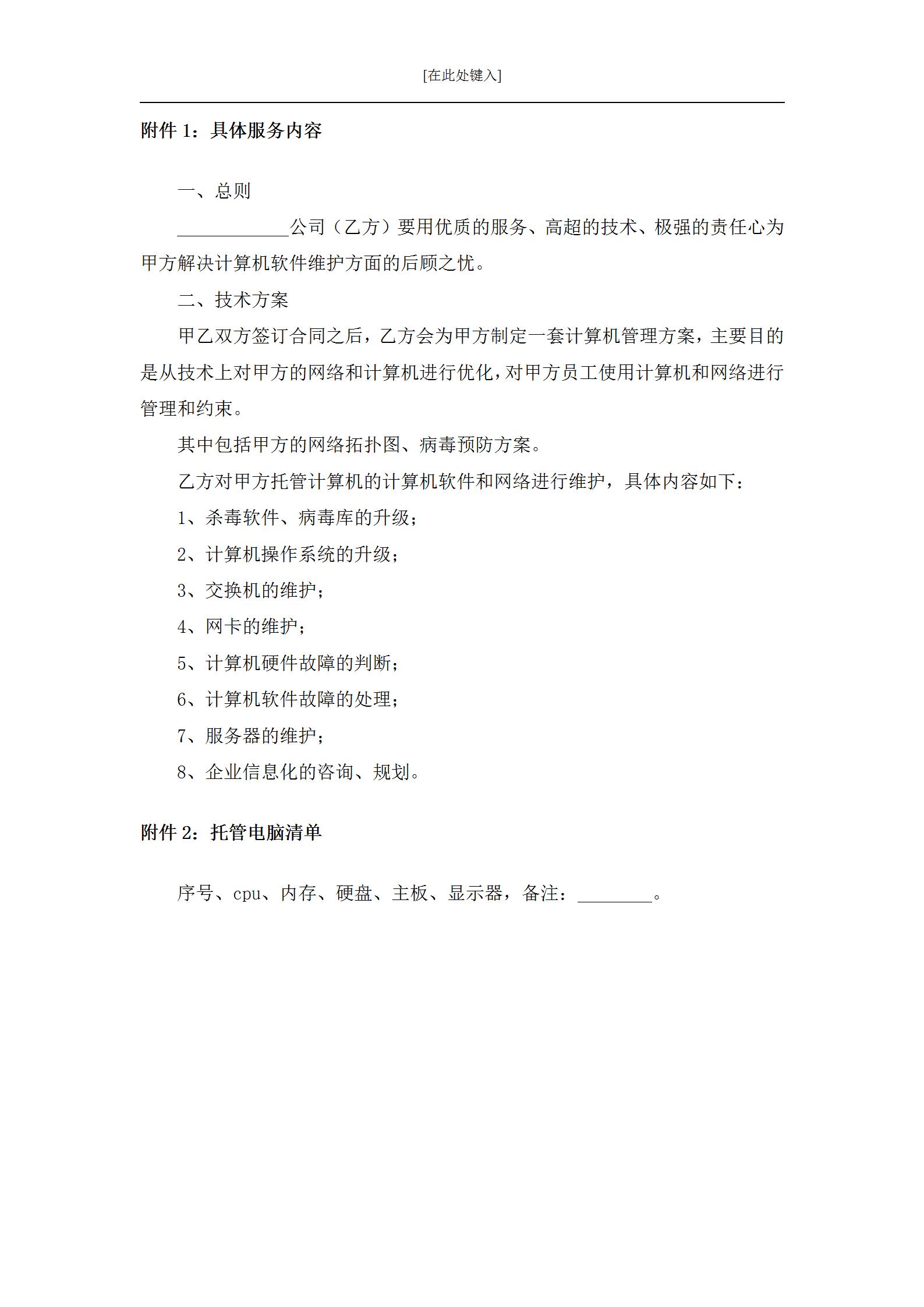 [在此处键入]

附件 1：具体服务内容

一、总则

____________公司（乙方）要用优质的服务、高超的技术、极强的责任心为甲方解决计算机软件维护方面的后顾之忧。

二、技术方案

甲乙双方签订合同之后，乙方会为甲方制定一套计算机管理方案，主要目的是从技术上对甲方的网络和计算机进行优化，对甲方员工使用计算机和网络进行管理和约束。

其中包括甲方的网络拓扑图、病毒预防方案。

乙方对甲方托管计算机的计算机软件和网络进行维护，具体内容如下：

1、杀毒软件、病毒库的升级；

2、计算机操作系统的升级；

3、交换机的维护；

4、网卡的维护；

5、计算机硬件故障的判断；

6、计算机软件故障的处理；

7、服务器的维护；

8、企业信息化的咨询、规划。

附件 2：托管电脑清单

序号、cpu、内存、硬盘、主板、显示器，备注：________。